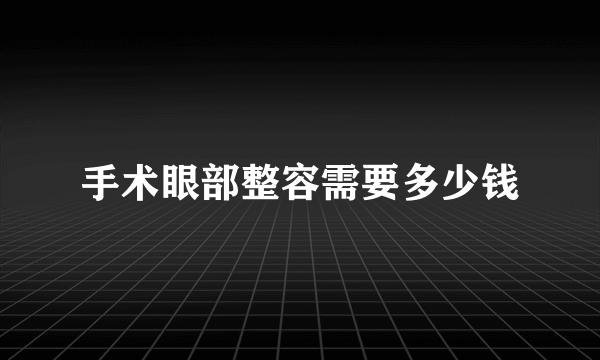 手术眼部整容需要多少钱